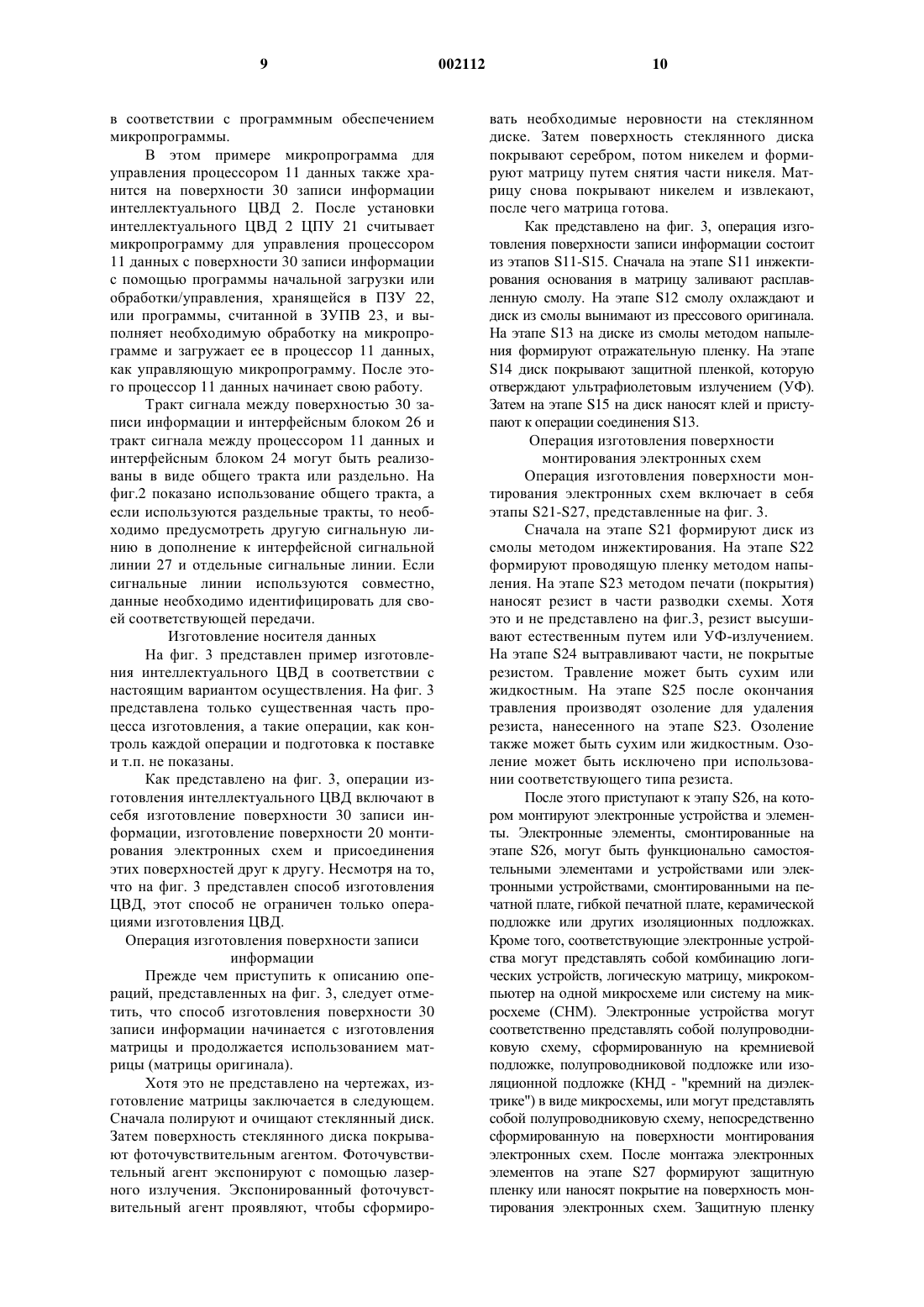 9 002112 10

в соответствии с программным обеспечением микропрограммы.

В этом примере микропрограмма для управления процессором 11 данных также хранится на поверхности 30 записи информации интеллектуального ЦВД 2. После установки интеллектуального ЦВД 2 ЦПУ 21 считывает микропрограмму для управления процессором 11 данных с поверхности 30 записи информации с помощью программы начальной загрузки или обработки/управления, хранящейся в ПЗУ 22, или программы, считанной в ЗУПВ 23, и выполняет необходимую обработку на микропрограмме и загружает ее в процессор 11 данных, как управляющую микропрограмму. После этого процессор 11 данных начинает свою работу.

Тракт сигнала между поверхностью 30 записи информации и интерфейсным блоком 26 и тракт сигнала между процессором 11 данных и интерфейсным блоком 24 могут быть реализованы в виде общего тракта или раздельно. На фиг.2 показано использование общего тракта, а если используются раздельные тракты, то необходимо предусмотреть другую сигнальную линию в дополнение к интерфейсной сигнальной линии 27 и отдельные сигнальные линии. Если сигнальные линии используются совместно, данные необходимо идентифицировать для своей соответствующей передачи.

Изготовление носителя данных

На фиг. 3 представлен пример изготовления интеллектуального ЦВД в соответствии с настоящим вариантом осуществления. На фиг. 3 представлена только существенная часть процесса изготовления, а такие операции, как контроль каждой операции и подготовка к поставке и т.п. не показаны.

Как представлено на фиг. 3, операции изготовления интеллектуального ЦВД включают в себя изготовление поверхности 30 записи информации, изготовление поверхности 20 монтирования электронных схем и присоединения этих поверхностей друг к другу. Несмотря на то, что на фиг. 3 представлен способ изготовления ЦВД, этот способ не ограничен только операциями изготовления ЦВД.

Операция изготовления поверхности записи информации

Прежде чем приступить к описанию операций, представленных на фиг. 3, следует отметить, что способ изготовления поверхности 30 записи информации начинается с изготовления матрицы и продолжается использованием матрицы (матрицы оригинала).

Хотя это не представлено на чертежах, изготовление матрицы заключается в следующем. Сначала полируют и очищают стеклянный диск. Затем поверхность стеклянного диска покрывают фоточувствительным агентом. Фоточувствительный агент экспонируют с помощью лазерного излучения. Экспонированный фоточувствительный агент проявляют, чтобы сформировать необходимые неровности на стеклянном диске. Затем поверхность стеклянного диска покрывают серебром, потом никелем и формируют матрицу путем снятия части никеля. Матрицу снова покрывают никелем и извлекают, после чего матрица готова.

Как представлено на фиг. 3, операция изготовления поверхности записи информации состоит из этапов S11-S15. Сначала на этапе S11 инжектирования основания в матрицу заливают расплавленную смолу. На этапе S12 смолу охлаждают и диск из смолы вынимают из прессового оригинала. На этапе S13 на диске из смолы методом напыления формируют отражательную пленку. На этапе S14 диск покрывают защитной пленкой, которую отверждают ультрафиолетовым излучением (УФ). Затем на этапе S15 на диск наносят клей и приступают к операции соединения S13.

Операция изготовления поверхности монтирования электронных схем

Операция изготовления поверхности монтирования электронных схем включает в себя этапы S21-S27, представленные на фиг. 3.

Сначала на этапе S21 формируют диск из смолы методом инжектирования. На этапе S22 формируют проводящую пленку методом напыления. На этапе S23 методом печати (покрытия) наносят резист в части разводки схемы. Хотя это и не представлено на фиг.3, резист высушивают естественным путем или УФ-излучением. На этапе S24 вытравливают части, не покрытые резистом. Травление может быть сухим или жидкостным. На этапе S25 после окончания травления производят озоление для удаления резиста, нанесенного на этапе S23. Озоление также может быть сухим или жидкостным. Озоление может быть исключено при использовании соответствующего типа резиста.

После этого приступают к этапу S26, на котором монтируют электронные устройства и элементы. Электронные элементы, смонтированные на этапе S26, могут быть функционально самостоятельными элементами и устройствами или электронными устройствами, смонтированными на печатной плате, гибкой печатной плате, керамической подложке или других изоляционных подложках. Кроме того, соответствующие электронные устройства могут представлять собой комбинацию логических устройств, логическую матрицу, микрокомпьютер на одной микросхеме или систему на микросхеме (СНМ). Электронные устройства могут соответственно представлять собой полупроводниковую схему, сформированную на кремниевой подложке, полупроводниковой подложке или изоляционной подложке (КНД - "кремний на диэлектрике") в виде микросхемы, или могут представлять собой полупроводниковую схему, непосредственно сформированную на поверхности монтирования электронных схем. После монтажа электронных элементов на этапе S27 формируют защитную пленку или наносят покрытие на поверхность монтирования электронных схем. Защитную пленку